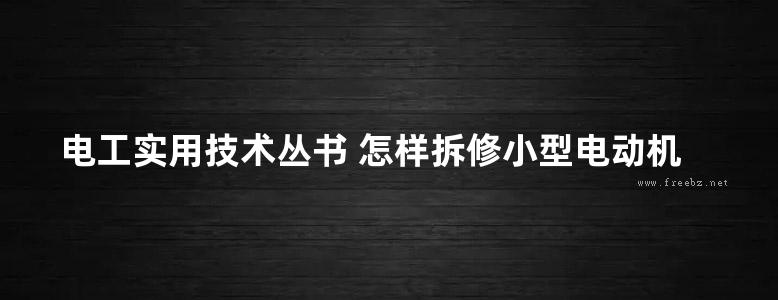 电工实用技术丛书 怎样拆修小型电动机

www.freebz.net